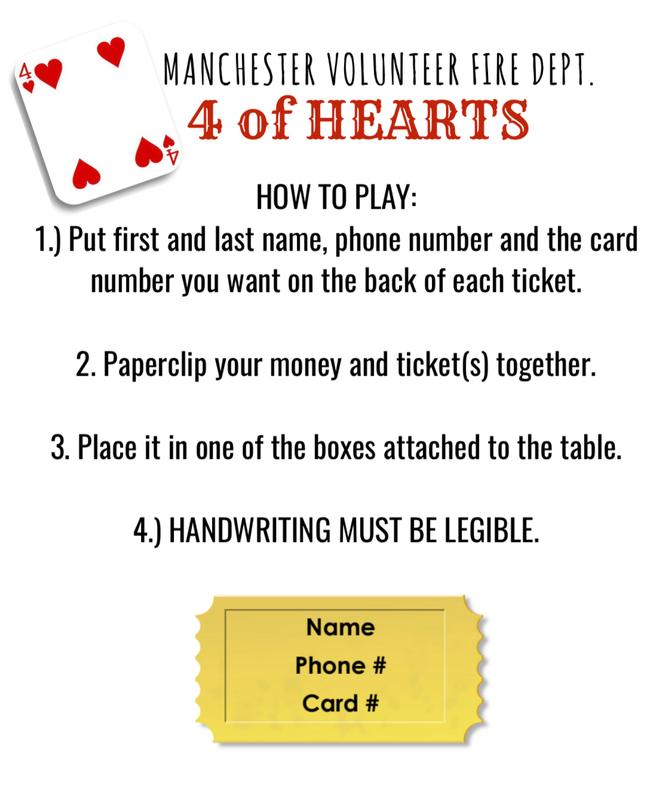 4
4

MANCHESTER VOLUNTEER FIRE DEPT.
4 of HEARTS

HOW TO PLAY:
1.) Put first and last name, phone number and the card number you want on the back of each ticket.

2. Paperclip your money and ticket(s) together.

3. Place it in one of the boxes attached to the table.

4.) HANDWRITING MUST BE LEGIBLE.

Name
Phone #
Card #